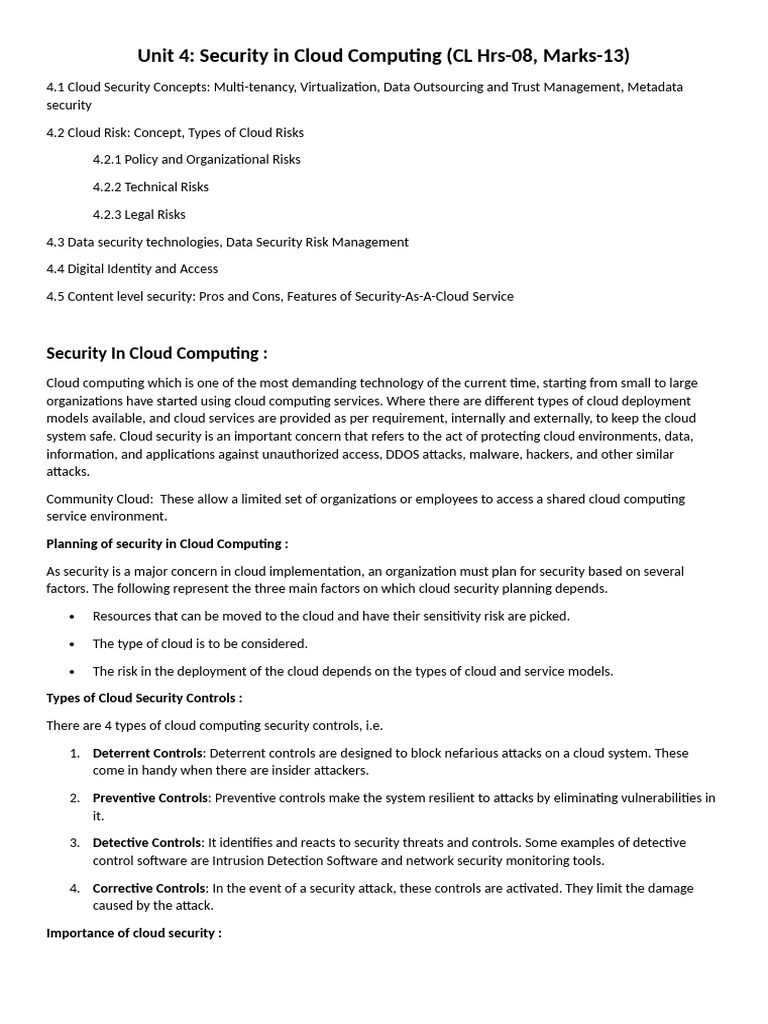 Unit 4: Security in Cloud Computing (CL Hrs-08, Marks-13)

4.1 Cloud Security Concepts: Multi-tenancy, Virtualization, Data Outsourcing and Trust Management, Metadata security

4.2 Cloud Risk: Concept, Types of Cloud Risks

4.2.1 Policy and Organizational Risks

4.2.2 Technical Risks

4.2.3 Legal Risks

4.3 Data security technologies, Data Security Risk Management

4.4 Digital Identity and Access

4.5 Content level security: Pros and Cons, Features of Security-As-A-Cloud Service

Security In Cloud Computing :

Cloud computing which is one of the most demanding technology of the current time, starting from small to large organizations have started using cloud computing services. Where there are different types of cloud deployment models available, and cloud services are provided as per requirement, internally and externally, to keep the cloud system safe. Cloud security is an important concern that refers to the act of protecting cloud environments, data, information, and applications against unauthorized access, DDOS attacks, malware, hackers, and other similar attacks.

Community Cloud: These allow a limited set of organizations or employees to access a shared cloud computing service environment.

Planning of security in Cloud Computing :

As security is a major concern in cloud implementation, an organization must plan for security based on several factors. The following represent the three main factors on which cloud security planning depends.

• Resources that can be moved to the cloud and have their sensitivity risk are picked.

• The type of cloud is to be considered.

• The risk in the deployment of the cloud depends on the types of cloud and service models.

Types of Cloud Security Controls :

There are 4 types of cloud computing security controls, i.e.

1. Deterrent Controls: Deterrent controls are designed to block nefarious attacks on a cloud system. These come in handy when there are insider attackers.

2. Preventive Controls: Preventive controls make the system resilient to attacks by eliminating vulnerabilities in it.

3. Detective Controls: It identifies and reacts to security threats and controls. Some examples of detective control software are Intrusion Detection Software and network security monitoring tools.

4. Corrective Controls: In the event of a security attack, these controls are activated. They limit the damage caused by the attack.

Importance of cloud security :